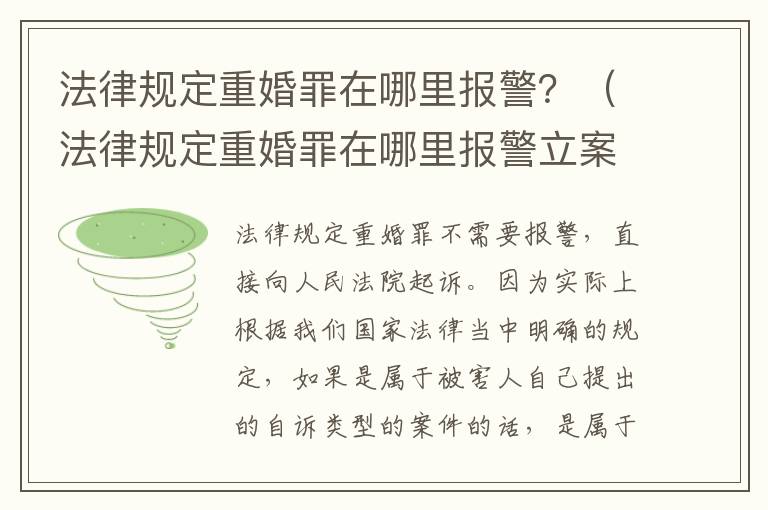 法律规定重婚罪在哪里报警？（法律规定重婚罪在哪里报警立案

法律规定重婚罪不需要报警，直接向人民法院起诉。因为实际上根据我们国家法律当中明确的规定，如果是属于被害人自己提出的自诉类型的案件的话，是属于